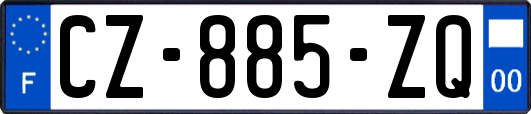 F
CZ-885-ZQ
00